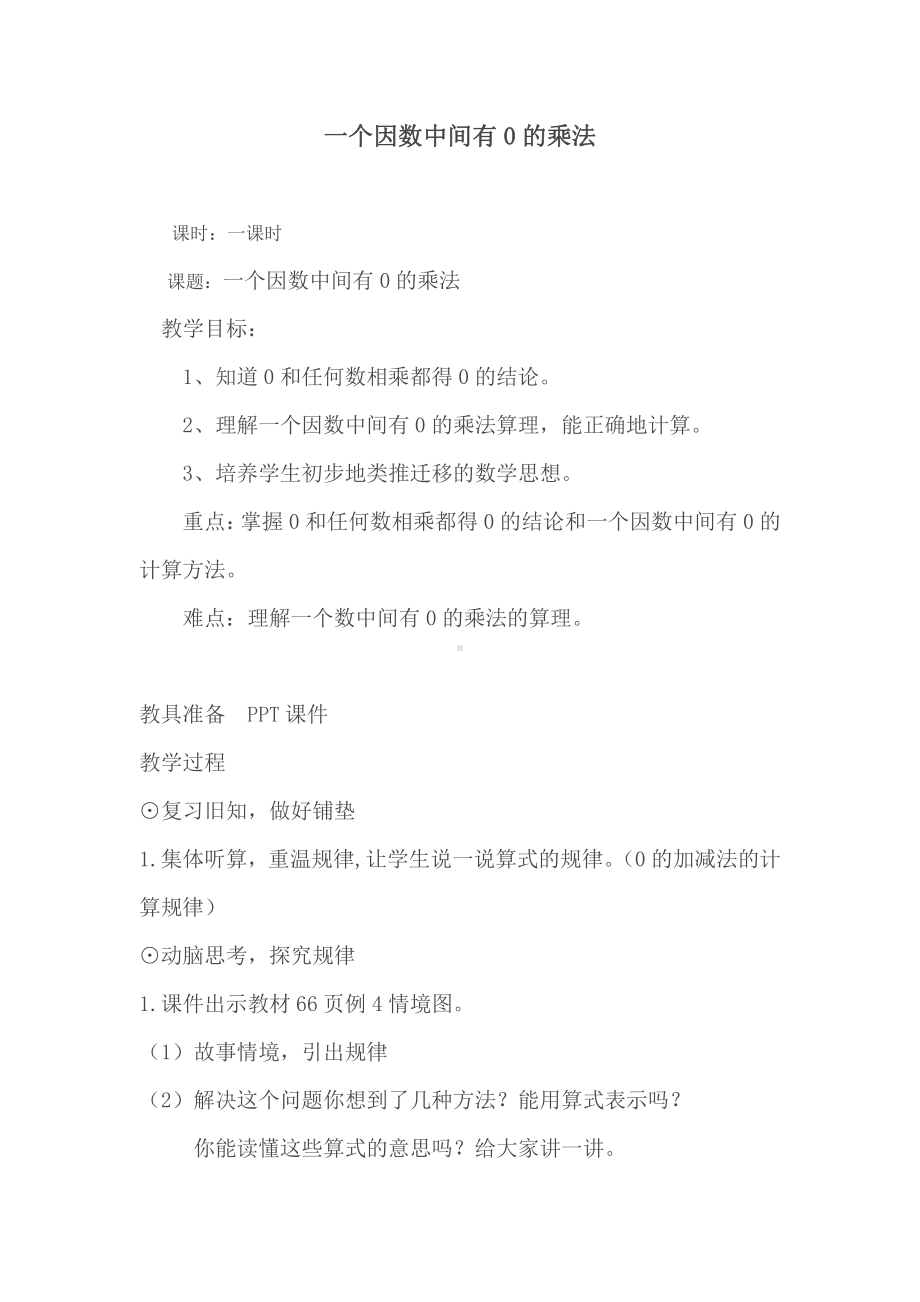 一个因数中间有 0 的乘法

课时：一课时

课题：一个因数中间有 0 的乘法

教学目标：

1、知道 0 和任何数相乘都得 0 的结论。

2、理解一个因数中间有 0 的乘法算理，能正确地计算。

3、培养学生初步地类推迁移的数学思想。

重点：掌握 0 和任何数相乘都得 0 的结论和一个因数中间有 0 的计算方法。

难点：理解一个数中间有 0 的乘法的算理。

教具准备　PPT 课件

教学过程

⊙复习旧知，做好铺垫

1.集体听算，重温规律,让学生说一说算式的规律。（0 的加减法的计算规律）

⊙动脑思考，探究规律

1.课件出示教材 66 页例 4 情境图。

（1）故事情境，引出规律

（2）解决这个问题你想到了几种方法？能用算式表示吗？

你能读懂这些算式的意思吗？给大家讲一讲。